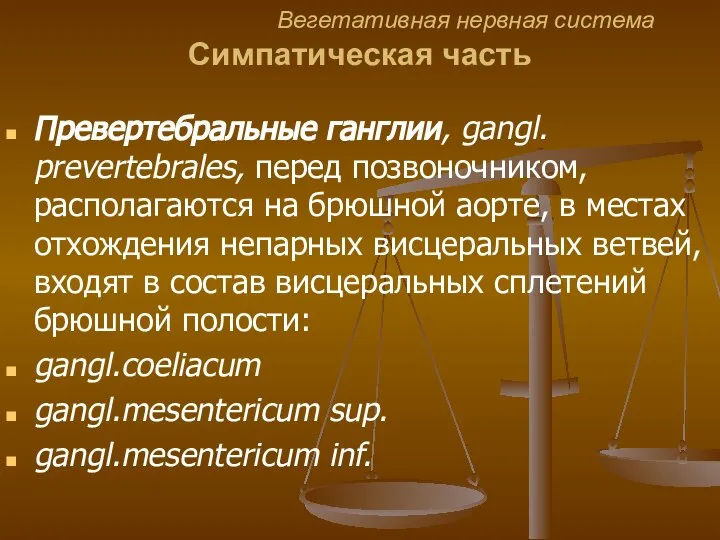 Вегетативная нервная система

Симпатическая часть

Превертебральные ганглии, gangl. prevertebrales, перед позвоночником, располагаются на брюшной аорте, в местах отхождения непарных висцеральных ветвей, входят в состав висцеральных сплетений брюшной полости:

gangl.coeliacum

gangl.mesentericum sup.

gangl.mesentericum inf.